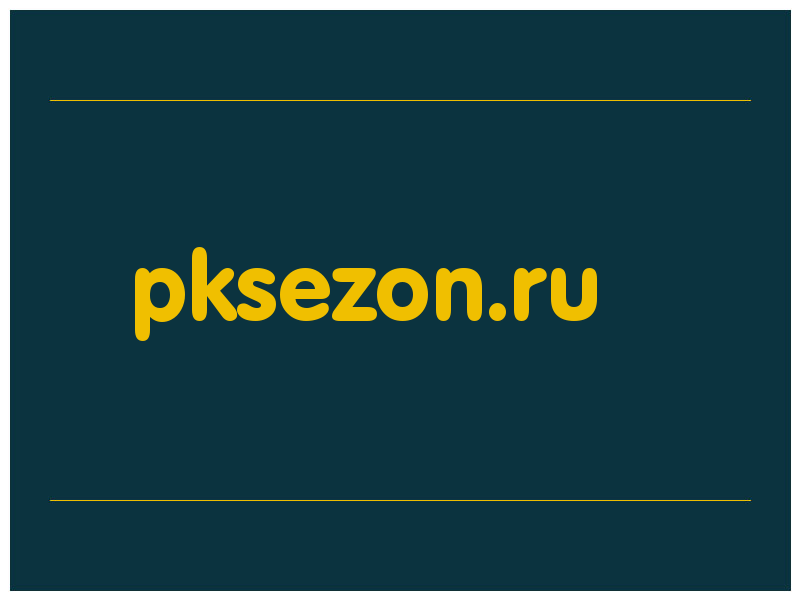 pksezon.ru